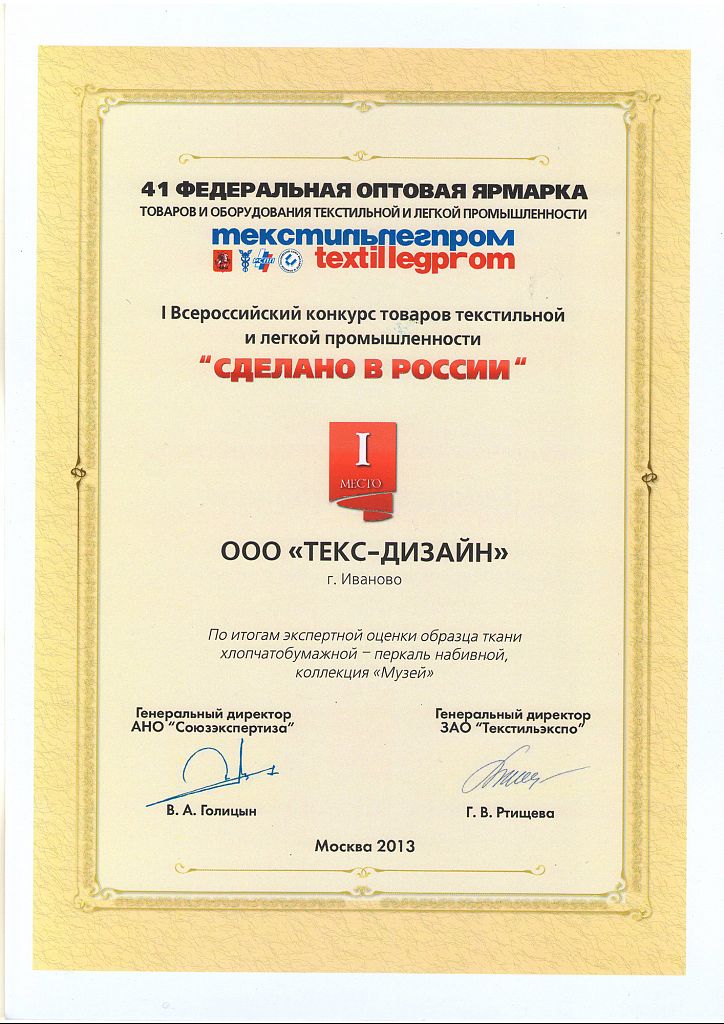 41 ФЕДЕРАЛЬНАЯ ОПТОВАЯ ЯРМАРКА
ТОВАРОВ И ОБОРУДОВАНИЯ ТЕКСТИЛЬНОЙ И ЛЕГКОЙ ПРОМЫШЛЕННОСТИ
текстильлегпром
textillegprom

I Всероссийский конкурс товаров текстильной и легкой промышленности
"СДЕЛАНО В РОССИИ"

I
МЕСТО

ООО «ТЕКС-ДИЗАЙН»
г. Иваново

По итогам экспертной оценки образца ткани хлопчатобумажной – перкаль набивной, коллекция «Музей»

Генеральный директор
АНО "Союзэкспертиза"

В. А. Голицын

Генеральный директор
ЗАО "Текстильэкспо"

Г. В. Ртищева

Москва 2013